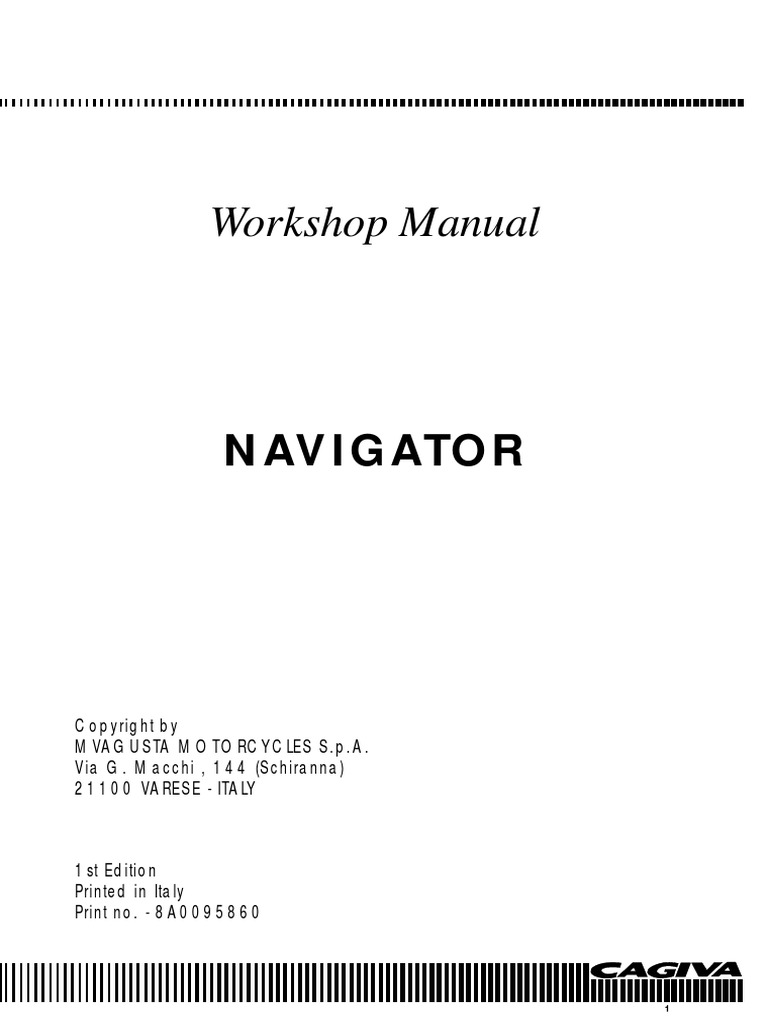 Workshop Manual

NAVIGATOR

Copyright by
MV AGUSTA MOTORCYCLES S.p.A.
Via G. Macchi, 144 (Schiranna)
21100 VARESE - ITALY

1st Edition
Printed in Italy
Print no. - 8A0095860

CAGIVA

1